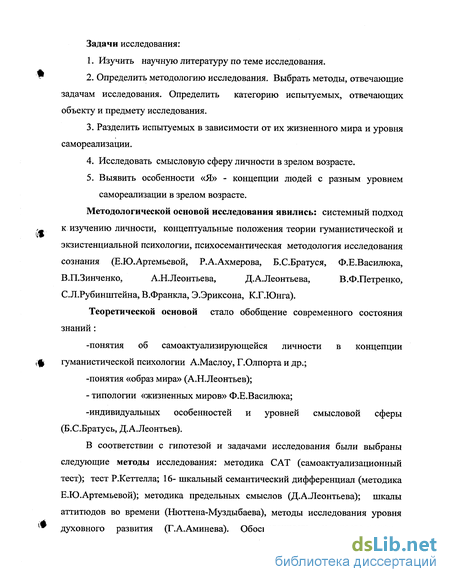 Задачи исследования:

1. Изучить научную литературу по теме исследования.

2. Определить методологию исследования. Выбрать методы, отвечающие задачам исследования. Определить категорию испытуемых, отвечающих объекту и предмету исследования.

3. Разделить испытуемых в зависимости от их жизненного мира и уровня самореализации.

4. Исследовать смысловую сферу личности в зрелом возрасте.

5. Выявить особенности «Я» - концепции людей с разным уровнем самореализации в зрелом возрасте.

Методологической основой исследования явились: системный подход к изучению личности, концептуальные положения теории гуманистической и экзистенциальной психологии, психосемантическая методология исследования сознания (Е.Ю.Артемьевой, Р.А.Ахмерова, Б.С.Братуся, Ф.Е.Василюка, В.П.Зинченко, А.Н.Леонтьева, Д.А.Леонтьева, В.Ф.Петренко, С.Л.Рубинштейна, В.Франкла, Э.Эриксона, К.Г.Юнга).

Теоретической основой стало обобщение современного состояния знаний :

-понятия об самоактуализирующейся личности в концепции гуманистической психологии А.Маслоу, Г.Олпорта и др.;

-понятия «образ мира» (А.Н.Леонтьев);

- типологии «жизненных миров» Ф.Е.Василюка;

-индивидуальных особенностей и уровней смысловой сферы (Б.С.Братусь, Д.А.Леонтьев).

В соответствии с гипотезой и задачами исследования были выбраны следующие методы исследования: методика САТ (самоактуализационный тест); тест Р.Кеттелла; 16- шкальный семантический дифференциал (методика Е.Ю.Артемьевой); методика предельных смыслов (Д.А.Леонтьева); шкалы аттитюдов во времени (Нюттена-Муздыбаева), методы исследования уровня духовного развития (Г.А.Аминева). Обос

dsLib.net
библиотека диссертаций